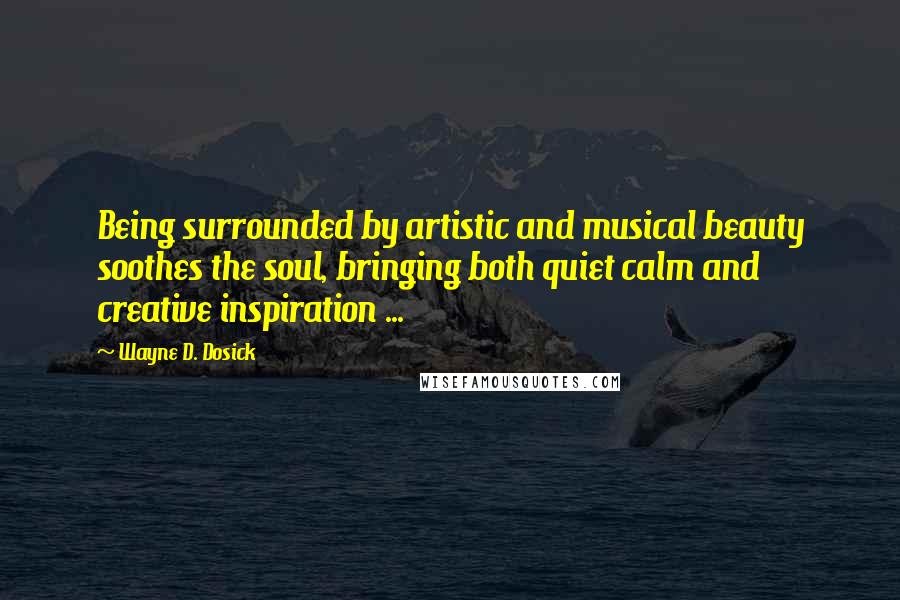 Being surrounded by artistic and musical beauty soothes the soul, bringing both quiet calm and creative inspiration ...

~ Wayne D. Dosick

WISEFAMOUSQUOTES.COM